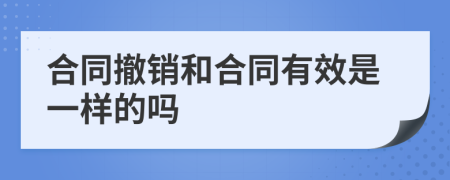 合同撤销和合同有效是一样的吗